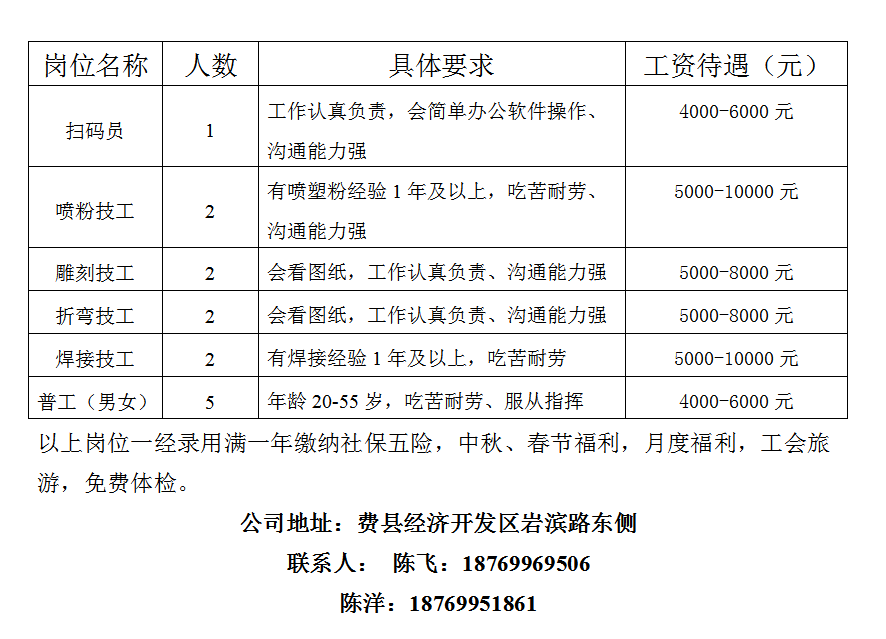 | 岗位名称 | 人数 | 具体要求 | 工资待遇（元） |
|---|---|---|---|
| 扫码员 | 1 | 工作认真负责，会简单办公软件操作、沟通能力强 | 4000-6000 元 |
| 喷粉技工 | 2 | 有喷塑粉经验 1 年及以上，吃苦耐劳、沟通能力强 | 5000-10000 元 |
| 雕刻技工 | 2 | 会看图纸，工作认真负责、沟通能力强 | 5000-8000 元 |
| 折弯技工 | 2 | 会看图纸，工作认真负责、沟通能力强 | 5000-8000 元 |
| 焊接技工 | 2 | 有焊接经验 1 年及以上，吃苦耐劳 | 5000-10000 元 |
| 普工（男女） | 5 | 年龄 20-55 岁，吃苦耐劳、服从指挥 | 4000-6000 元 |

以上岗位一经录用满一年缴纳社保五险，中秋、春节福利，月度福利，工会旅游，免费体检。

公司地址：费县经济开发区岩滨路东侧

联系人： 陈飞：18769969506

陈洋：18769951861